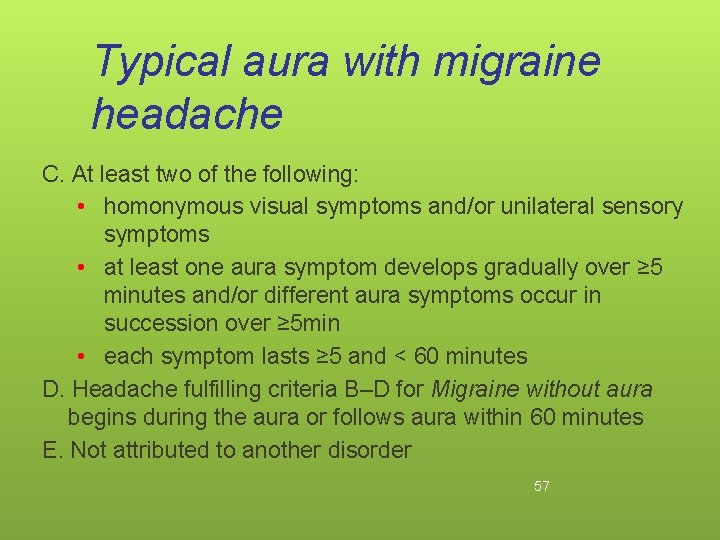 Typical aura with migraine headache

C. At least two of the following:
• homonymous visual symptoms and/or unilateral sensory symptoms
• at least one aura symptom develops gradually over ≥5 minutes and/or different aura symptoms occur in succession over ≥5min
• each symptom lasts ≥5 and < 60 minutes
D. Headache fulfilling criteria B–D for Migraine without aura begins during the aura or follows aura within 60 minutes
E. Not attributed to another disorder

57